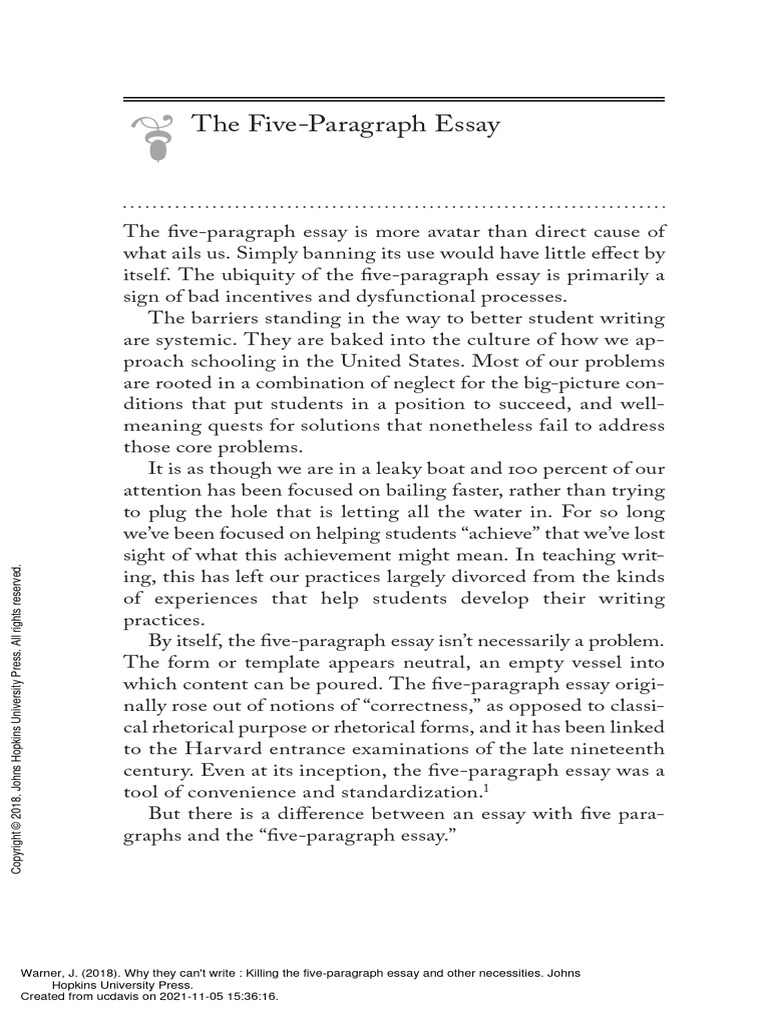 The Five-Paragraph Essay

The five-paragraph essay is more avatar than direct cause of what ails us. Simply banning its use would have little effect by itself. The ubiquity of the five-paragraph essay is primarily a sign of bad incentives and dysfunctional processes.

The barriers standing in the way to better student writing are systemic. They are baked into the culture of how we approach schooling in the United States. Most of our problems are rooted in a combination of neglect for the big-picture conditions that put students in a position to succeed, and well-meaning quests for solutions that nonetheless fail to address those core problems.

It is as though we are in a leaky boat and 100 percent of our attention has been focused on bailing faster, rather than trying to plug the hole that is letting all the water in. For so long we've been focused on helping students "achieve" that we've lost sight of what this achievement might mean. In teaching writing, this has left our practices largely divorced from the kinds of experiences that help students develop their writing practices.

By itself, the five-paragraph essay isn't necessarily a problem. The form or template appears neutral, an empty vessel into which content can be poured. The five-paragraph essay originally rose out of notions of "correctness," as opposed to classical rhetorical purpose or rhetorical forms, and it has been linked to the Harvard entrance examinations of the late nineteenth century. Even at its inception, the five-paragraph essay was a tool of convenience and standardization.$^1$

But there is a difference between an essay with five paragraphs and the "five-paragraph essay."

Copyright © 2018. Johns Hopkins University Press. All rights reserved.

Warner, J. (2018). Why they can't write : Killing the five-paragraph essay and other necessities. Johns Hopkins University Press.
Created from ucdavis on 2021-11-05 15:36:16.